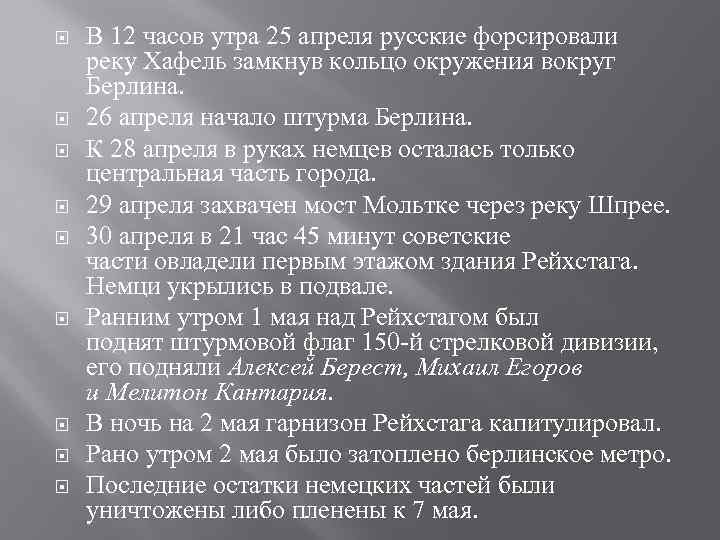 В 12 часов утра 25 апреля русские форсировали реку Хафель замкнув кольцо окружения вокруг Берлина.

26 апреля начало штурма Берлина.

К 28 апреля в руках немцев осталась только центральная часть города.

29 апреля захвачен мост Мольтке через реку Шпрее.

30 апреля в 21 час 45 минут советские части овладели первым этажом здания Рейхстага. Немцы укрылись в подвале.

Ранним утром 1 мая над Рейхстагом был поднят штурмовой флаг 150-й стрелковой дивизии, его подняли Алексей Берест, Михаил Егоров и Мелитон Кантария.

В ночь на 2 мая гарнизон Рейхстага капитулировал.

Рано утром 2 мая было затоплено берлинское метро.

Последние остатки немецких частей были уничтожены либо пленены к 7 мая.